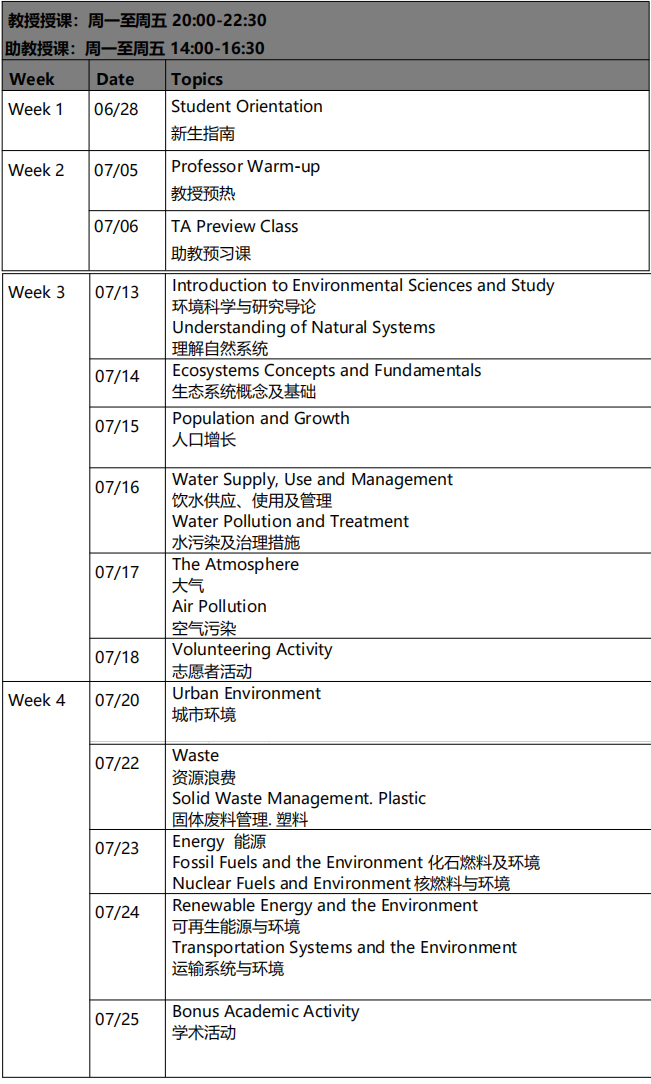 教授授课：周一至周五 20:00-22:30
助教授课：周一至周五 14:00-16:30

| Week | Date | Topics |
|---|---|---|
| Week 1 | 06/28 | Student Orientation 新生指南 |
| Week 2 | 07/05 | Professor Warm-up 教授预热 |
| | 07/06 | TA Preview Class 助教预习课 |
| Week 3 | 07/13 | Introduction to Environmental Sciences and Study 环境科学与研究导论 Understanding of Natural Systems 理解自然系统 |
| | 07/14 | Ecosystems Concepts and Fundamentals 生态系统概念及基础 |
| | 07/15 | Population and Growth 人口增长 |
| | 07/16 | Water Supply, Use and Management 饮水供应、使用及管理 Water Pollution and Treatment 水污染及治理措施 |
| | 07/17 | The Atmosphere 大气 Air Pollution 空气污染 |
| | 07/18 | Volunteering Activity 志愿者活动 |
| Week 4 | 07/20 | Urban Environment 城市环境 |
| | 07/22 | Waste 资源浪费 Solid Waste Management. Plastic 固体废料管理. 塑料 |
| | 07/23 | Energy 能源 Fossil Fuels and the Environment 化石燃料及环境 Nuclear Fuels and Environment 核燃料与环境 |
| | 07/24 | Renewable Energy and the Environment 可再生能源与环境 Transportation Systems and the Environment 运输系统与环境 |
| | 07/25 | Bonus Academic Activity 学术活动 |